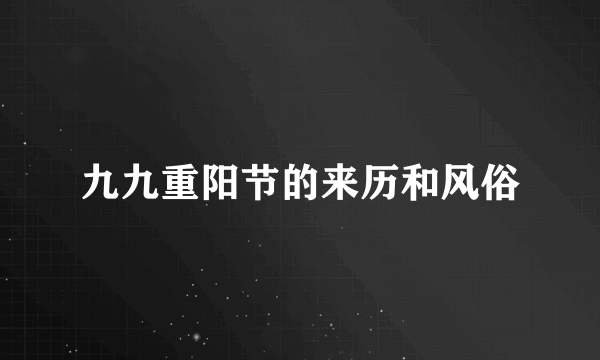 九九重阳节的来历和风俗